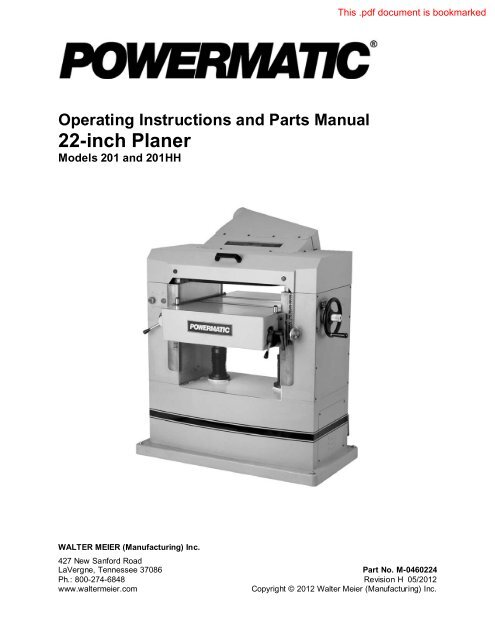 This .pdf document is bookmarked

POWERMATIC®

Operating Instructions and Parts Manual
22-inch Planer
Models 201 and 201HH

POWERMATIC

WALTER MEIER (Manufacturing) Inc.

427 New Sanford Road
LaVergne, Tennessee 37086
Ph.: 800-274-6848
www.waltermeier.com

Part No. M-0460224
Revision H 05/2012
Copyright © 2012 Walter Meier (Manufacturing) Inc.